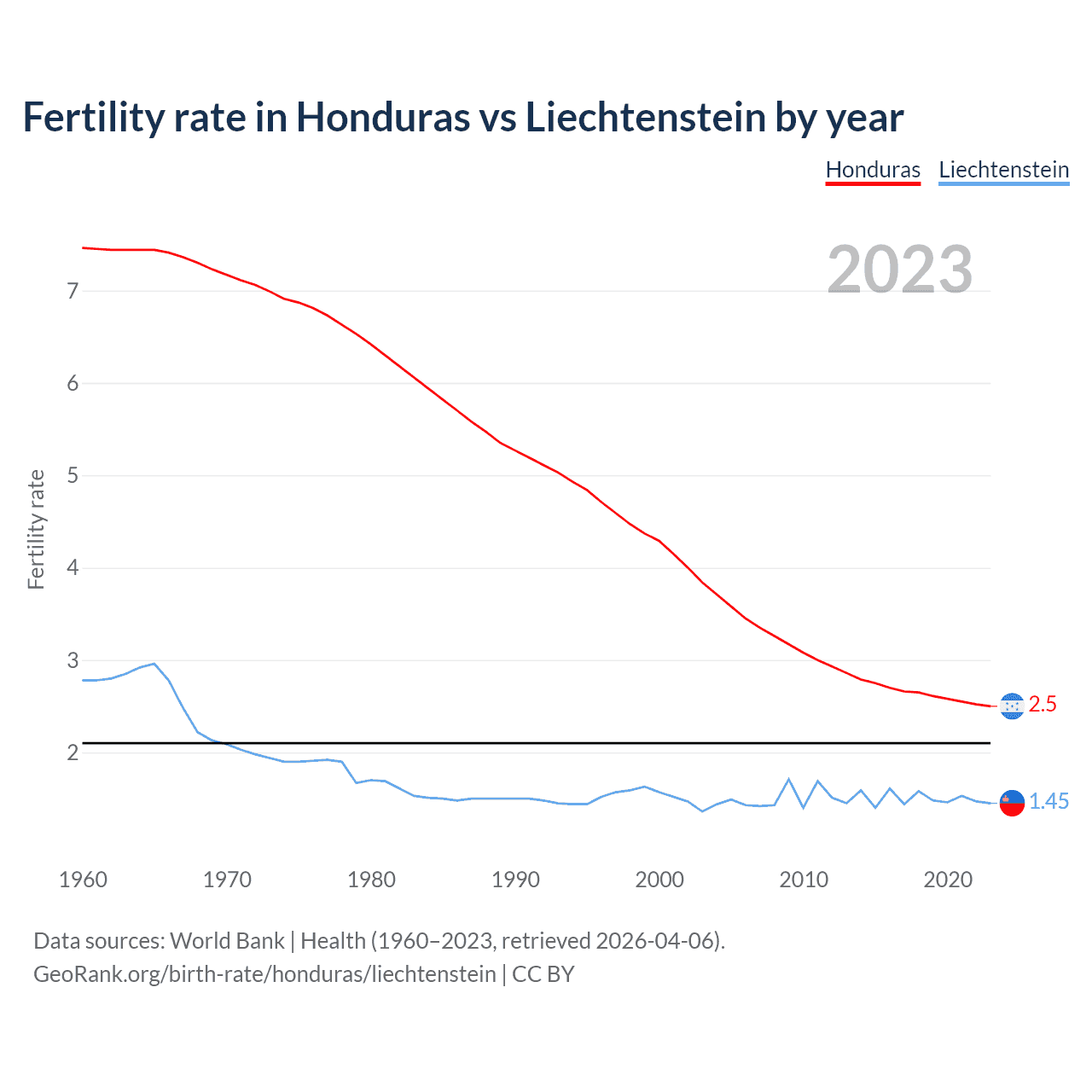 Fertility rate in Honduras vs Liechtenstein by year

Honduras Liechtenstein

2023

Fertility rate

7
6
5
4
3
2

2.5
1.45

1960 1970 1980 1990 2000 2010 2020

Data sources: World Bank | Health (1960–2023, retrieved 2026-04-06).
GeoRank.org/birth-rate/honduras/liechtenstein | CC BY